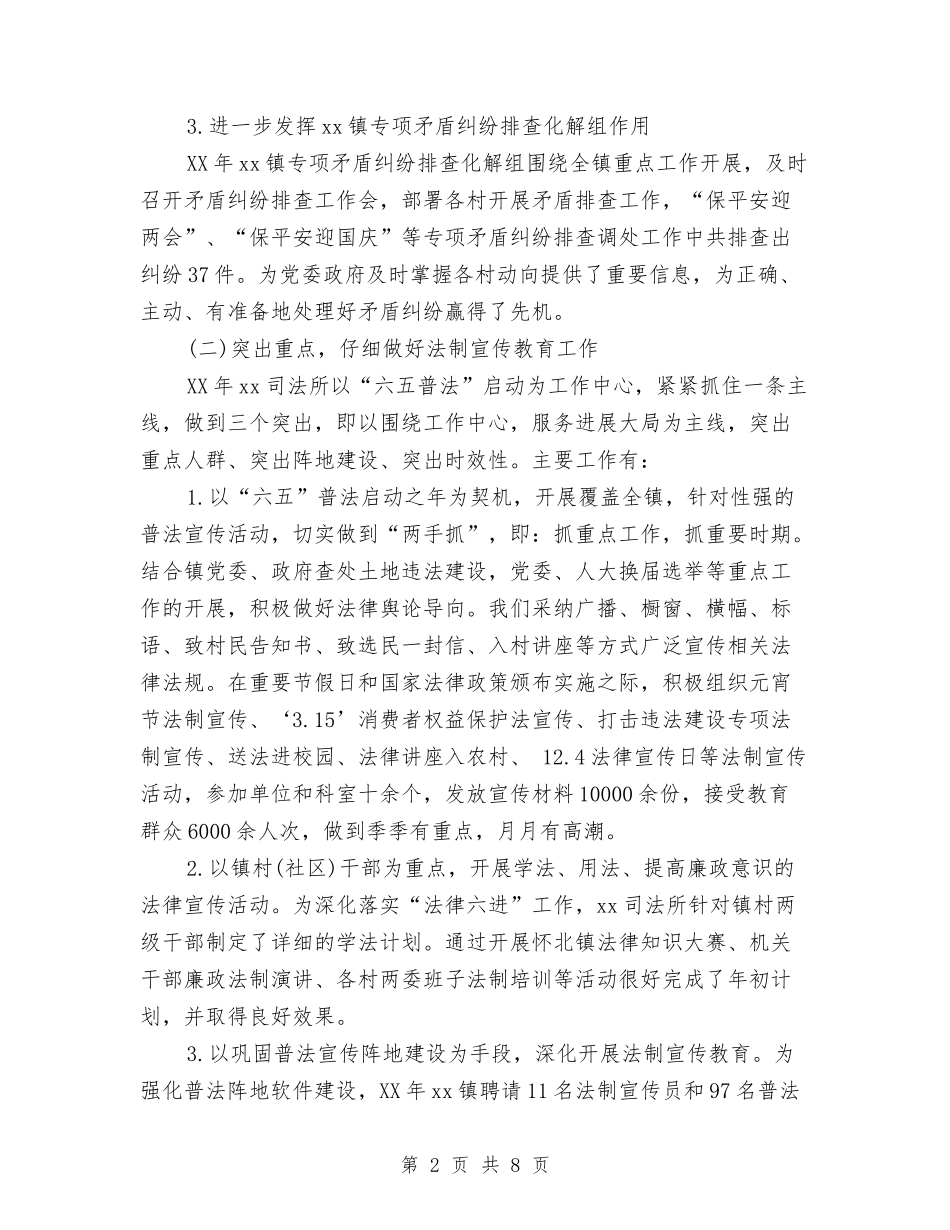 3.进一步发挥xx镇专项矛盾纠纷排查化解组作用

XX年xx镇专项矛盾纠纷排查化解组围绕全镇重点工作开展，及时召开矛盾纠纷排查工作会，部署各村开展矛盾排查工作，“保平安迎两会”、“保平安迎国庆”等专项矛盾纠纷排查调处工作中共排查出纠纷37件。为党委政府及时掌握各村动向提供了重要信息，为正确、主动、有准备地处理好矛盾纠纷赢得了先机。

(二)突出重点，仔细做好法制宣传教育工作

XX年xx司法所以“六五普法”启动为工作中心，紧紧抓住一条主线，做到三个突出，即以围绕工作中心，服务进展大局为主线，突出重点人群、突出阵地建设、突出时效性。主要工作有：

1.以“六五”普法启动之年为契机，开展覆盖全镇，针对性强的普法宣传活动，切实做到“两手抓”，即：抓重点工作，抓重要时期。结合镇党委、政府查处土地违法建设，党委、人大换届选举等重点工作的开展，积极做好法律舆论导向。我们采纳广播、橱窗、横幅、标语、致村民告知书、致选民一封信、入村讲座等方式广泛宣传相关法律法规。在重要节假日和国家法律政策颁布实施之际，积极组织元宵节法制宣传、‘3.15’消费者权益保护法宣传、打击违法建设专项法制宣传、送法进校园、法律讲座入农村、 12.4法律宣传日等法制宣传活动，参加单位和科室十余个，发放宣传材料10000余份，接受教育群众6000余人次，做到季季有重点，月月有高潮。

2.以镇村(社区)干部为重点，开展学法、用法、提高廉政意识的法律宣传活动。为深化落实“法律六进”工作，xx司法所针对镇村两级干部制定了详细的学法计划。通过开展怀北镇法律知识大赛、机关干部廉政法制演讲、各村两委班子法制培训等活动很好完成了年初计划，并取得良好效果。

3.以巩固普法宣传阵地建设为手段，深化开展法制宣传教育。为强化普法阵地软件建设，XX年xx镇聘请11名法制宣传员和97名普法

第 2 页 共 8 页